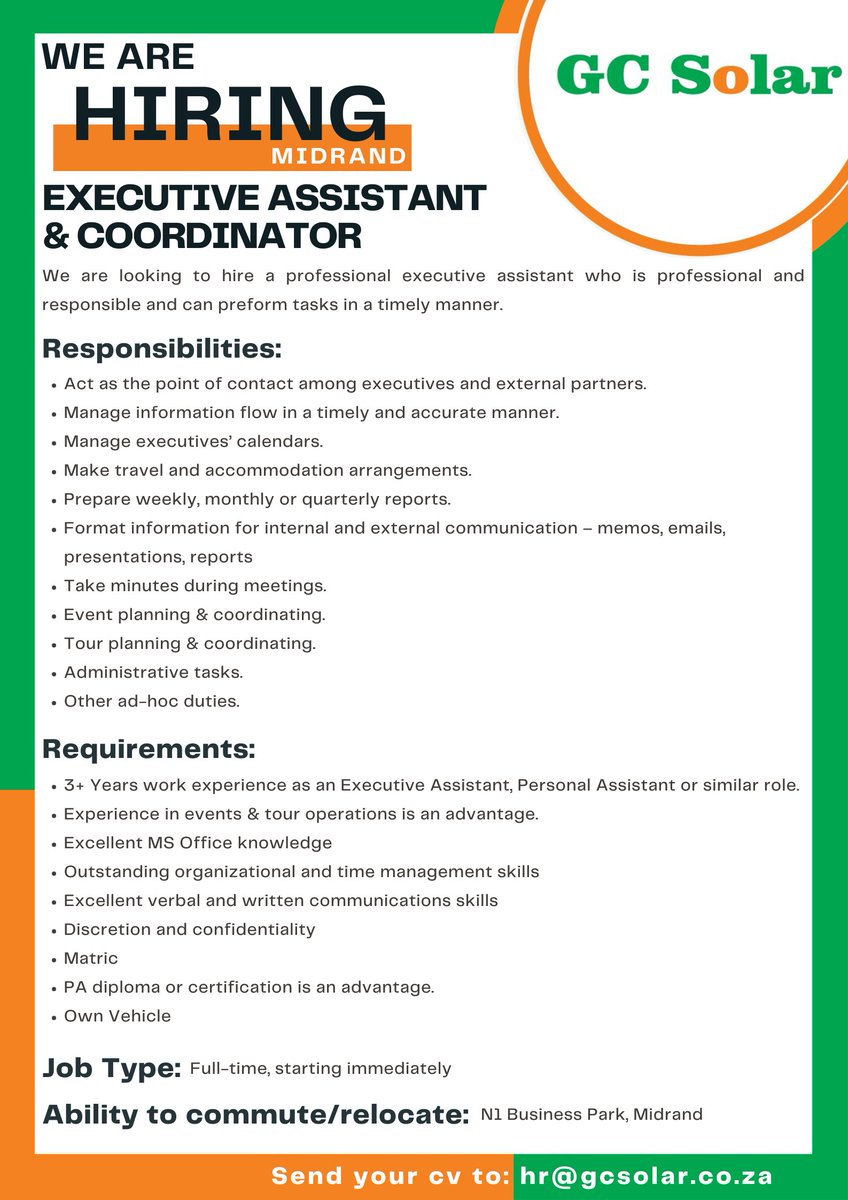 WE ARE
HIRING
MIDRAND

GC Solar

EXECUTIVE ASSISTANT & COORDINATOR

We are looking to hire a professional executive assistant who is professional and responsible and can preform tasks in a timely manner.

Responsibilities:

• Act as the point of contact among executives and external partners.
• Manage information flow in a timely and accurate manner.
• Manage executives' calendars.
• Make travel and accommodation arrangements.
• Prepare weekly, monthly or quarterly reports.
• Format information for internal and external communication – memos, emails, presentations, reports
• Take minutes during meetings.
• Event planning & coordinating.
• Tour planning & coordinating.
• Administrative tasks.
• Other ad-hoc duties.

Requirements:

• 3+ Years work experience as an Executive Assistant, Personal Assistant or similar role.
• Experience in events & tour operations is an advantage.
• Excellent MS Office knowledge
• Outstanding organizational and time management skills
• Excellent verbal and written communications skills
• Discretion and confidentiality
• Matric
• PA diploma or certification is an advantage.
• Own Vehicle

Job Type: Full-time, starting immediately

Ability to commute/relocate: N1 Business Park, Midrand

Send your cv to: hr@gcsolar.co.za